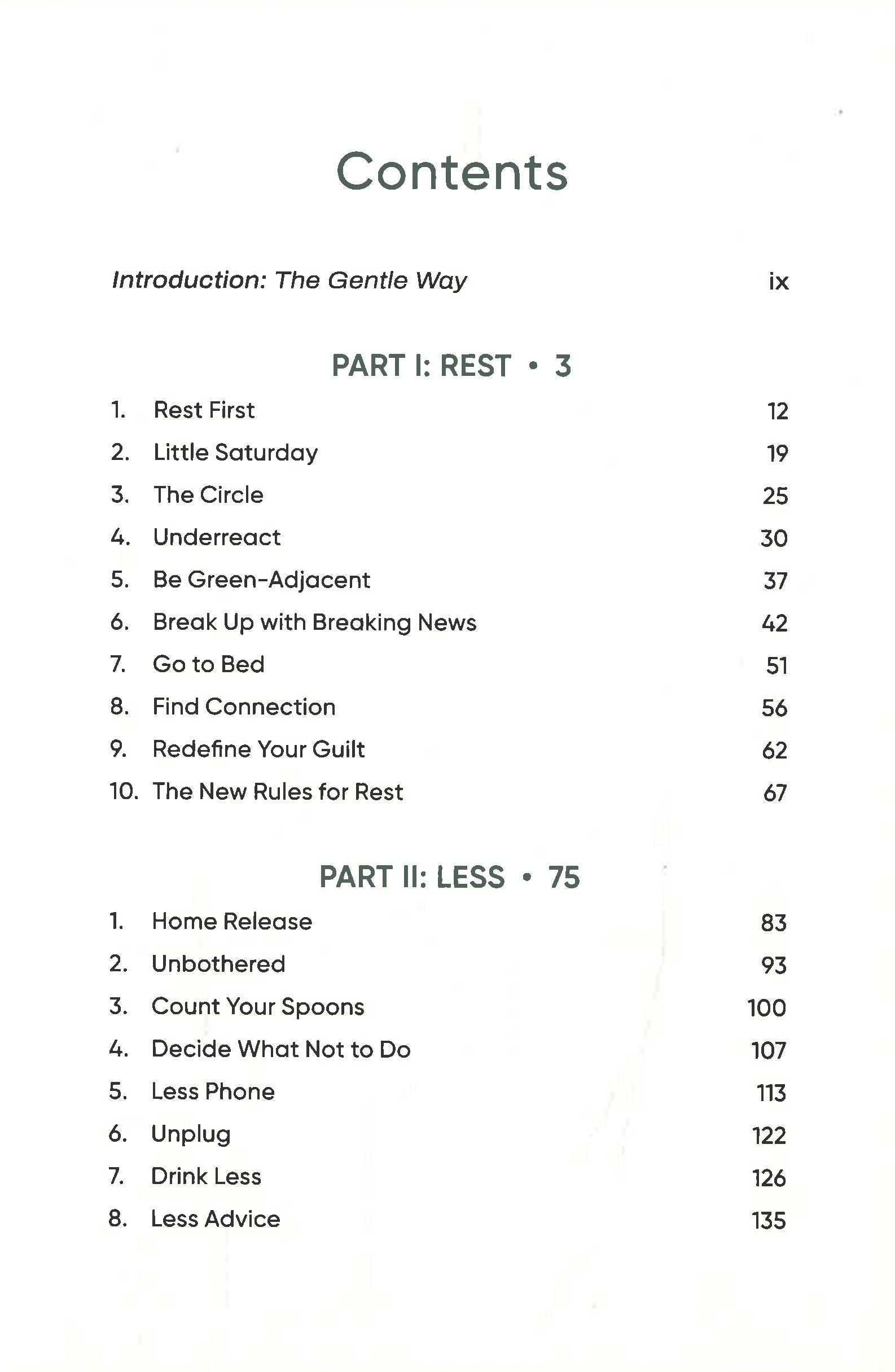 Contents

Introduction: The Gentle Way ix

PART I: REST • 3

1. Rest First 12
2. Little Saturday 19
3. The Circle 25
4. Underreact 30
5. Be Green-Adjacent 37
6. Break Up with Breaking News 42
7. Go to Bed 51
8. Find Connection 56
9. Redefine Your Guilt 62
10. The New Rules for Rest 67

PART II: LESS • 75

1. Home Release 83
2. Unbothered 93
3. Count Your Spoons 100
4. Decide What Not to Do 107
5. Less Phone 113
6. Unplug 122
7. Drink Less 126
8. Less Advice 135